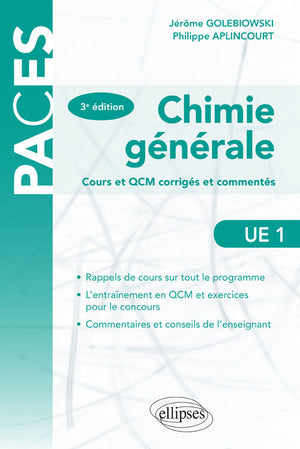 PACES

Jérôme GOLEBIOWSKI
Philippe APLINCOURT

3e édition

Chimie générale

Cours et QCM corrigés et commentés

UE 1

• Rappels de cours sur tout le programme
• L'entraînement en QCM et exercices pour le concours
• Commentaires et conseils de l'enseignant

ellipses